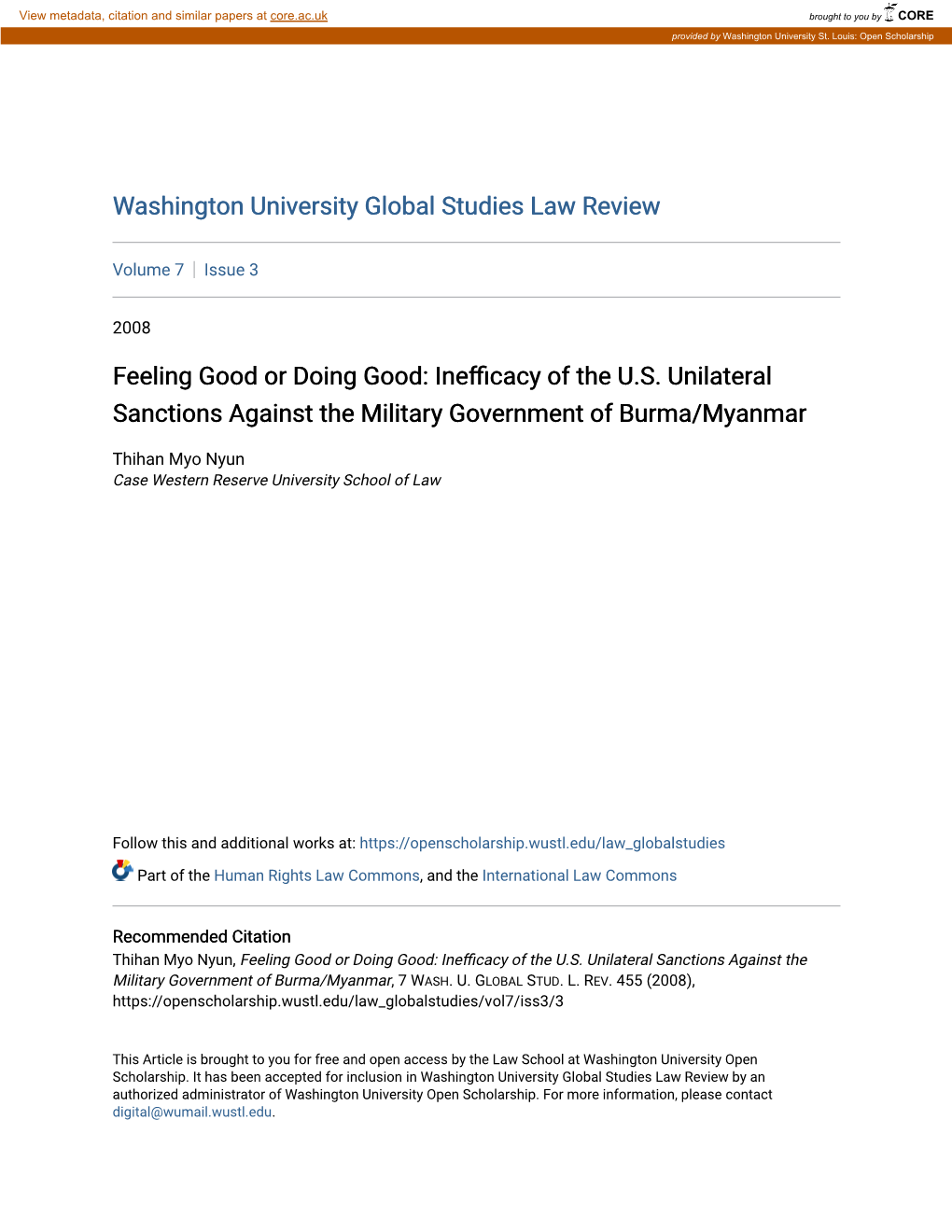 View metadata, citation and similar papers at core.ac.uk

brought to you by CORE

provided by Washington University St. Louis: Open Scholarship

Washington University Global Studies Law Review

Volume 7 | Issue 3

2008

Feeling Good or Doing Good: Inefficacy of the U.S. Unilateral Sanctions Against the Military Government of Burma/Myanmar

Thihan Myo Nyun
Case Western Reserve University School of Law

Follow this and additional works at: https://openscholarship.wustl.edu/law_globalstudies

Part of the Human Rights Law Commons, and the International Law Commons

Recommended Citation
Thihan Myo Nyun, Feeling Good or Doing Good: Inefficacy of the U.S. Unilateral Sanctions Against the Military Government of Burma/Myanmar, 7 WASH. U. GLOBAL STUD. L. REV. 455 (2008), https://openscholarship.wustl.edu/law_globalstudies/vol7/iss3/3

This Article is brought to you for free and open access by the Law School at Washington University Open Scholarship. It has been accepted for inclusion in Washington University Global Studies Law Review by an authorized administrator of Washington University Open Scholarship. For more information, please contact digital@wumail.wustl.edu.